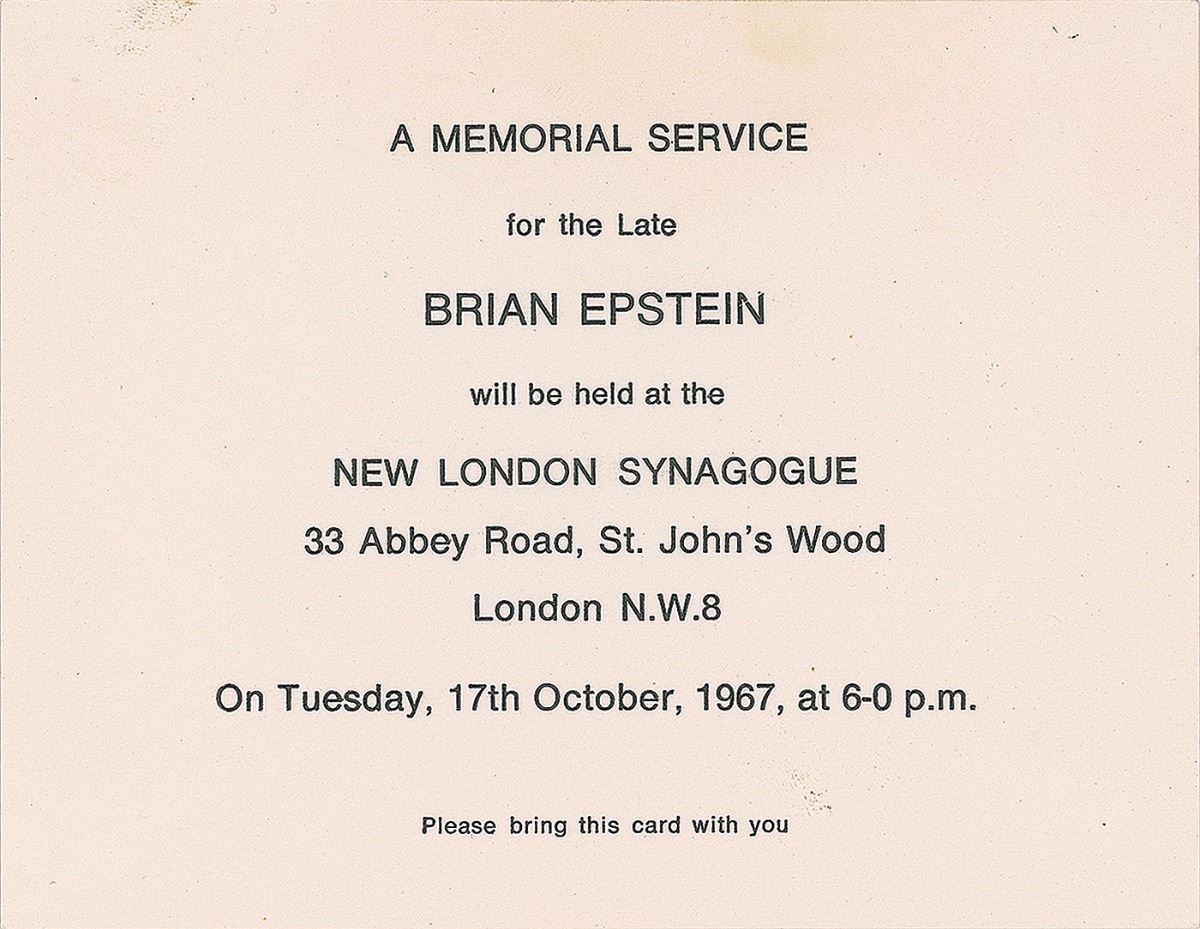 A MEMORIAL SERVICE

for the Late

BRIAN EPSTEIN

will be held at the

NEW LONDON SYNAGOGUE

33 Abbey Road, St. John's Wood

London N.W.8

On Tuesday, 17th October, 1967, at 6-0 p.m.

Please bring this card with you